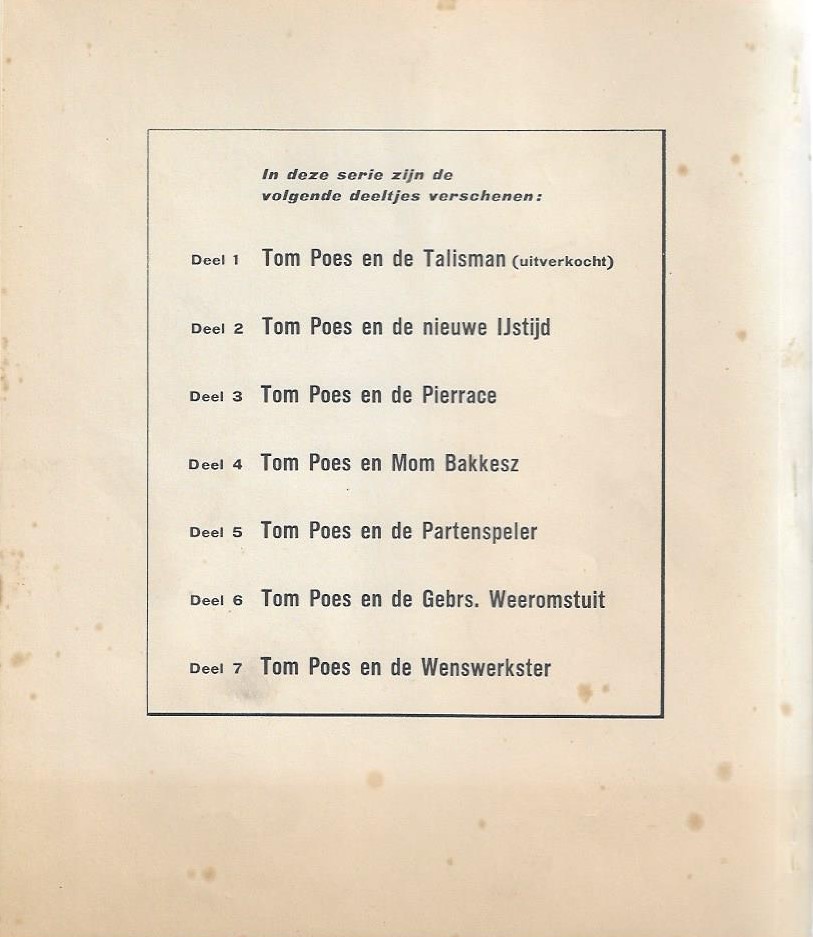 In deze serie zijn de volgende deeltjes verschenen:

Deel 1 Tom Poes en de Talisman (uitverkocht)

Deel 2 Tom Poes en de nieuwe IJstijd

Deel 3 Tom Poes en de Pierrace

Deel 4 Tom Poes en Mom Bakkesz

Deel 5 Tom Poes en de Partenspeler

Deel 6 Tom Poes en de Gebrs. Weeromstuit

Deel 7 Tom Poes en de Wenswerkster